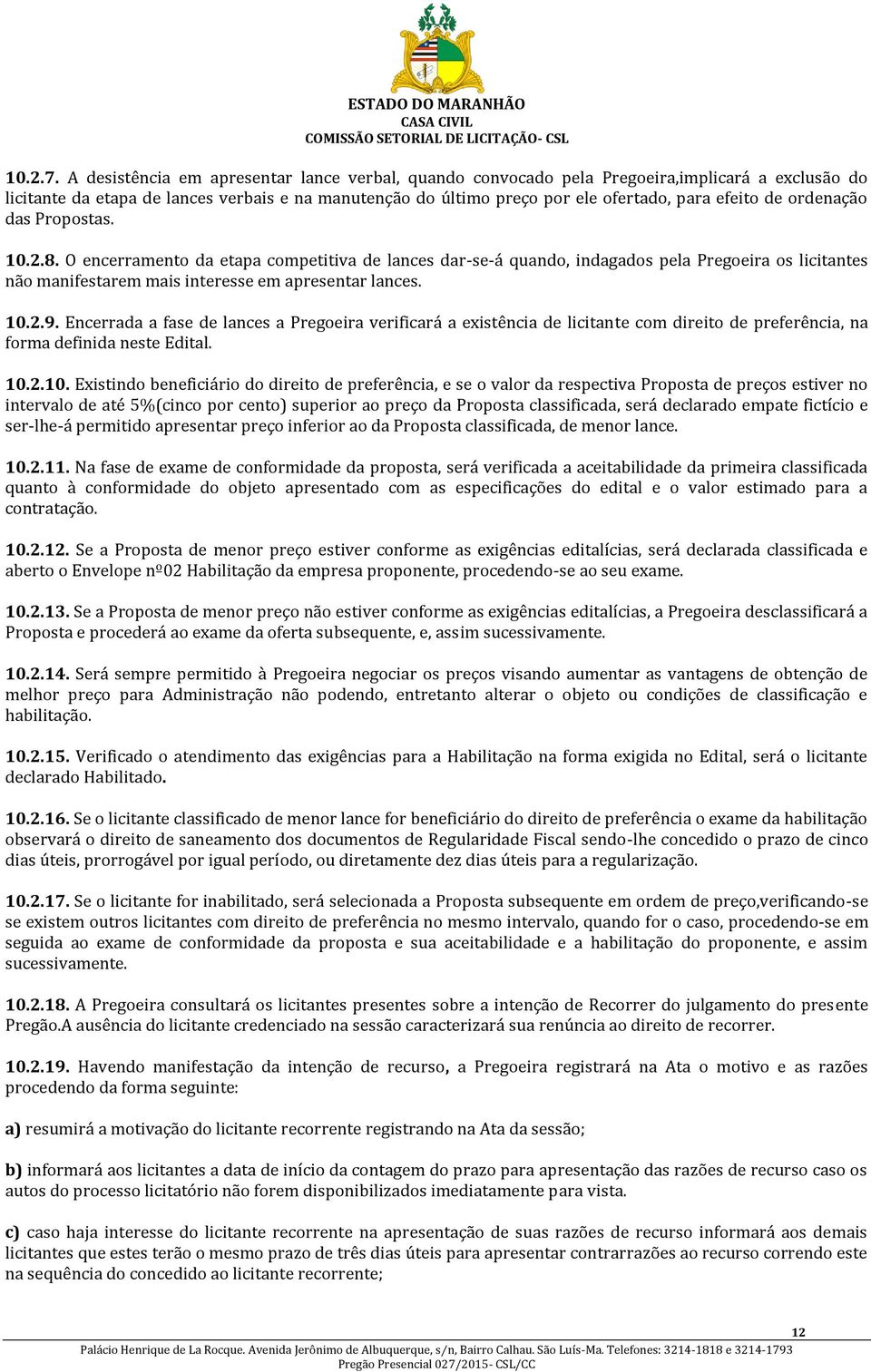 ESTADO DO MARANHÃO
CASA CIVIL
COMISSÃO SETORIAL DE LICITAÇÃO- CSL

10.2.7. A desistência em apresentar lance verbal, quando convocado pela Pregoeira,implicará a exclusão do licitante da etapa de lances verbais e na manutenção do último preço por ele ofertado, para efeito de ordenação das Propostas.

10.2.8. O encerramento da etapa competitiva de lances dar-se-á quando, indagados pela Pregoeira os licitantes não manifestarem mais interesse em apresentar lances.

10.2.9. Encerrada a fase de lances a Pregoeira verificará a existência de licitante com direito de preferência, na forma definida neste Edital.

10.2.10. Existindo beneficiário do direito de preferência, e se o valor da respectiva Proposta de preços estiver no intervalo de até 5%(cinco por cento) superior ao preço da Proposta classificada, será declarado empate fictício e ser-lhe-á permitido apresentar preço inferior ao da Proposta classificada, de menor lance.

10.2.11. Na fase de exame de conformidade da proposta, será verificada a aceitabilidade da primeira classificada quanto à conformidade do objeto apresentado com as especificações do edital e o valor estimado para a contratação.

10.2.12. Se a Proposta de menor preço estiver conforme as exigências editalícias, será declarada classificada e aberto o Envelope nº02 Habilitação da empresa proponente, procedendo-se ao seu exame.

10.2.13. Se a Proposta de menor preço não estiver conforme as exigências editalícias, a Pregoeira desclassificará a Proposta e procederá ao exame da oferta subsequente, e, assim sucessivamente.

10.2.14. Será sempre permitido à Pregoeira negociar os preços visando aumentar as vantagens de obtenção de melhor preço para Administração não podendo, entretanto alterar o objeto ou condições de classificação e habilitação.

10.2.15. Verificado o atendimento das exigências para a Habilitação na forma exigida no Edital, será o licitante declarado Habilitado.

10.2.16. Se o licitante classificado de menor lance for beneficiário do direito de preferência o exame da habilitação observará o direito de saneamento dos documentos de Regularidade Fiscal sendo-lhe concedido o prazo de cinco dias úteis, prorrogável por igual período, ou diretamente dez dias úteis para a regularização.

10.2.17. Se o licitante for inabilitado, será selecionada a Proposta subsequente em ordem de preço,verificando-se se existem outros licitantes com direito de preferência no mesmo intervalo, quando for o caso, procedendo-se em seguida ao exame de conformidade da proposta e sua aceitabilidade e a habilitação do proponente, e assim sucessivamente.

10.2.18. A Pregoeira consultará os licitantes presentes sobre a intenção de Recorrer do julgamento do presente Pregão.A ausência do licitante credenciado na sessão caracterizará sua renúncia ao direito de recorrer.

10.2.19. Havendo manifestação da intenção de recurso, a Pregoeira registrará na Ata o motivo e as razões procedendo da forma seguinte:

a) resumirá a motivação do licitante recorrente registrando na Ata da sessão;

b) informará aos licitantes a data de início da contagem do prazo para apresentação das razões de recurso caso os autos do processo licitatório não forem disponibilizados imediatamente para vista.

c) caso haja interesse do licitante recorrente na apresentação de suas razões de recurso informará aos demais licitantes que estes terão o mesmo prazo de três dias úteis para apresentar contrarrazões ao recurso correndo este na sequência do concedido ao licitante recorrente;

12
Palácio Henrique de La Rocque. Avenida Jerônimo de Albuquerque, s/n, Bairro Calhau. São Luís-Ma. Telefones: 3214-1818 e 3214-1793
Pregão Presencial 027/2015- CSL/CC